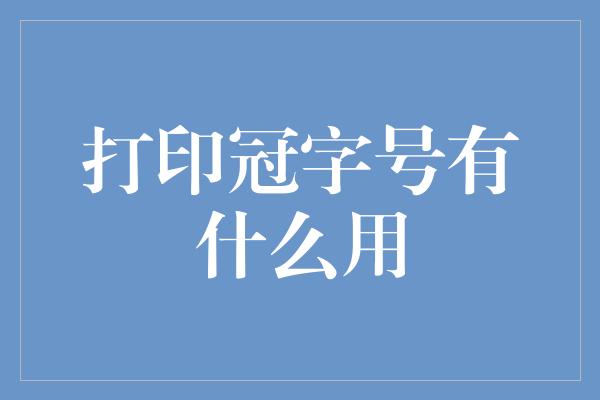 打印冠字号有什么用